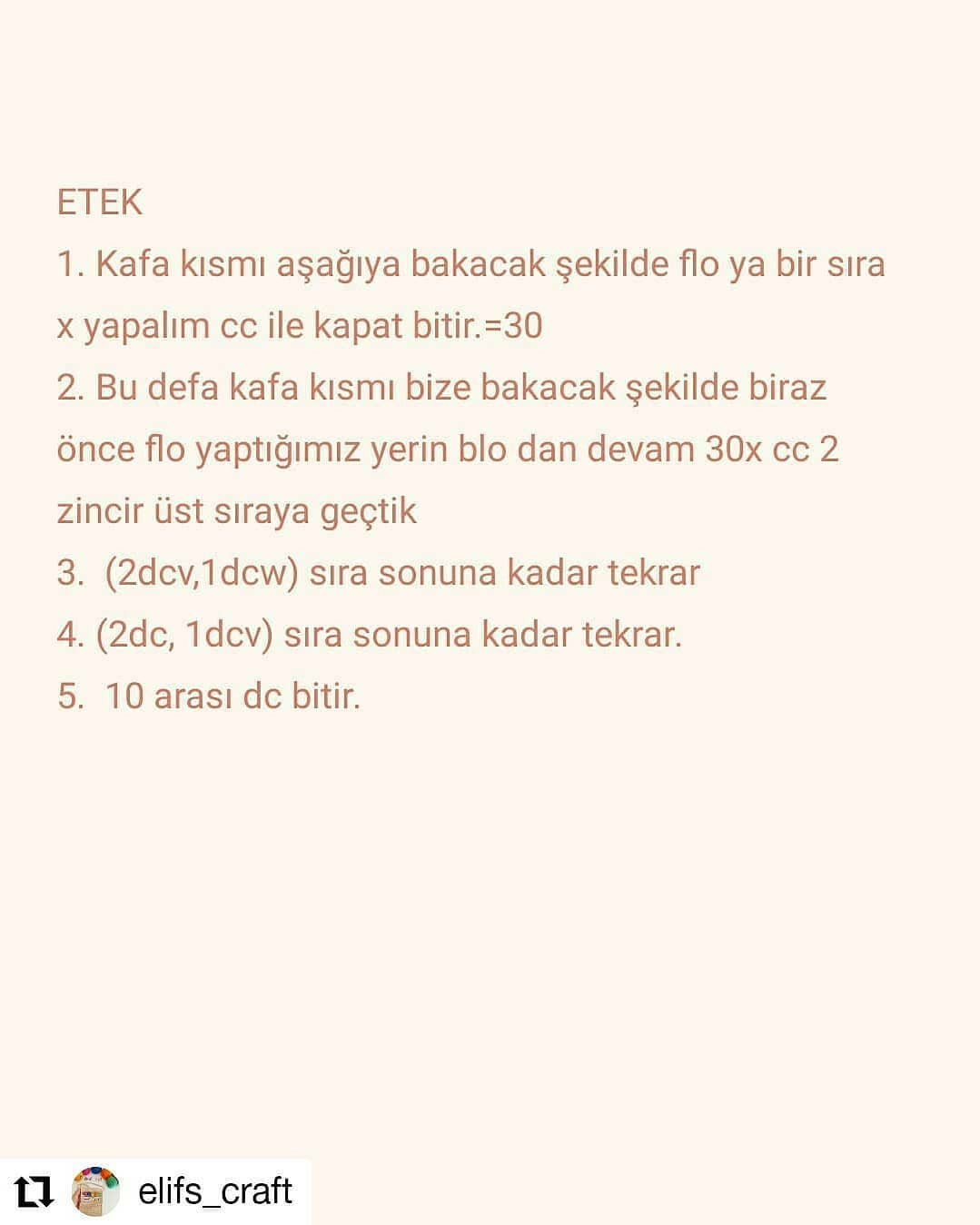 ETEK

1. Kafa kısmı aşağıya bakacak şekilde flo ya bir sıra x yapalım cc ile kapat bitir.=30

2. Bu defa kafa kısmı bize bakacak şekilde biraz önce flo yaptığımız yerin blo dan devam 30x cc 2 zincir üst sıraya geçtik

3. (2dcv,1dcw) sıra sonuna kadar tekrar

4. (2dc, 1dcv) sıra sonuna kadar tekrar.

5. 10 arası dc bitir.

elifs_craft